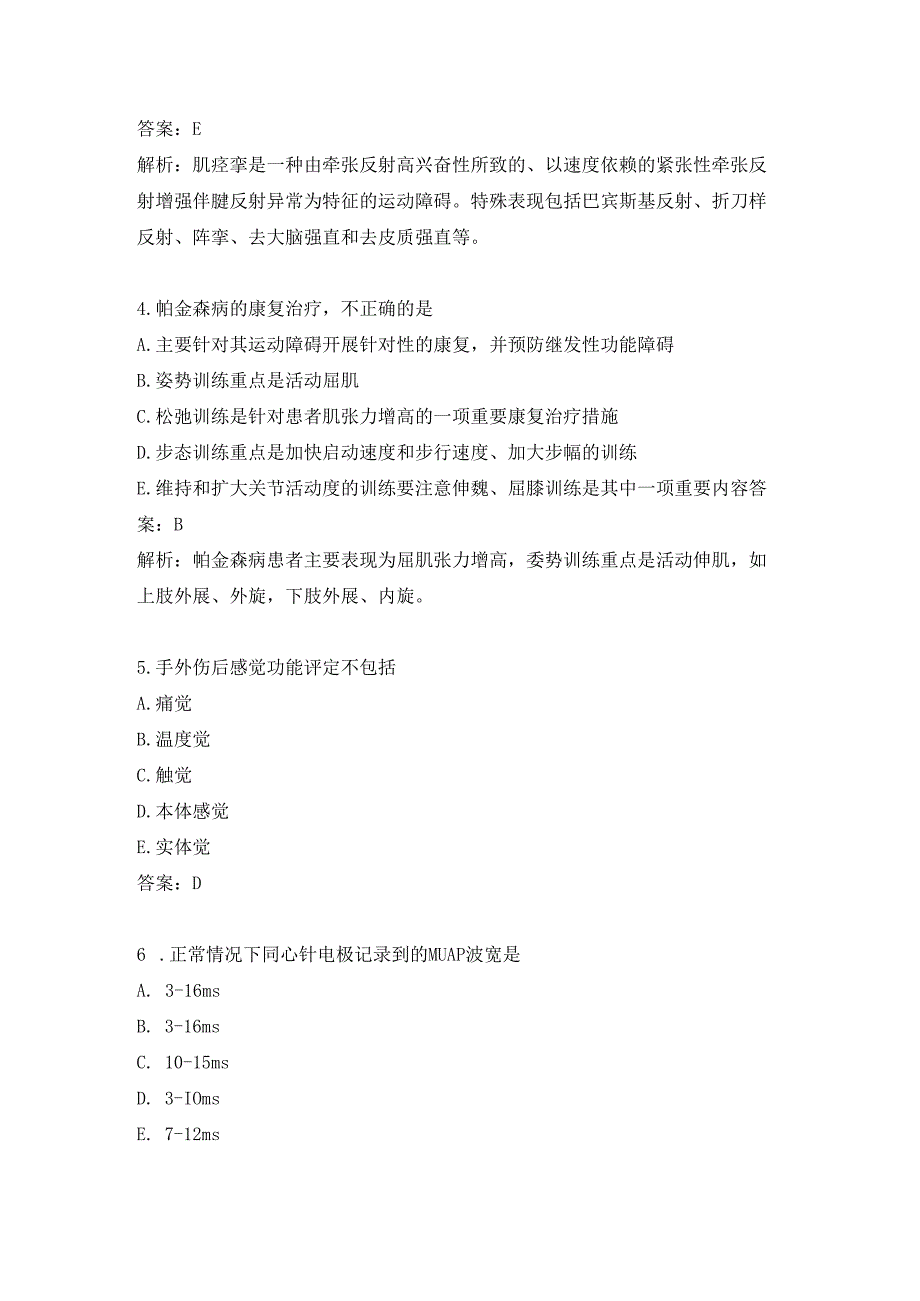 答案：E
解析：肌痉挛是一种由牵张反射高兴奋性所致的、以速度依赖的紧张性牵张反射增强伴腱反射异常为特征的运动障碍。特殊表现包括巴宾斯基反射、折刀样反射、阵挛、去大脑强直和去皮质强直等。

4.帕金森病的康复治疗，不正确的是
A.主要针对其运动障碍开展针对性的康复，并预防继发性功能障碍
B.姿势训练重点是活动屈肌
C.松弛训练是针对患者肌张力增高的一项重要康复治疗措施
D.步态训练重点是加快启动速度和步行速度、加大步幅的训练
E.维持和扩大关节活动度的训练要注意伸魏、屈膝训练是其中一项重要内容答案：B
解析：帕金森病患者主要表现为屈肌张力增高，委势训练重点是活动伸肌，如上肢外展、外旋，下肢外展、内旋。

5.手外伤后感觉功能评定不包括
A.痛觉
B.温度觉
C.触觉
D.本体感觉
E.实体觉
答案：D

6 .正常情况下同心针电极记录到的MUAP波宽是
A. 3-16ms
B. 3-16ms
C. 10-15ms
D. 3-IOms
E. 7-12ms